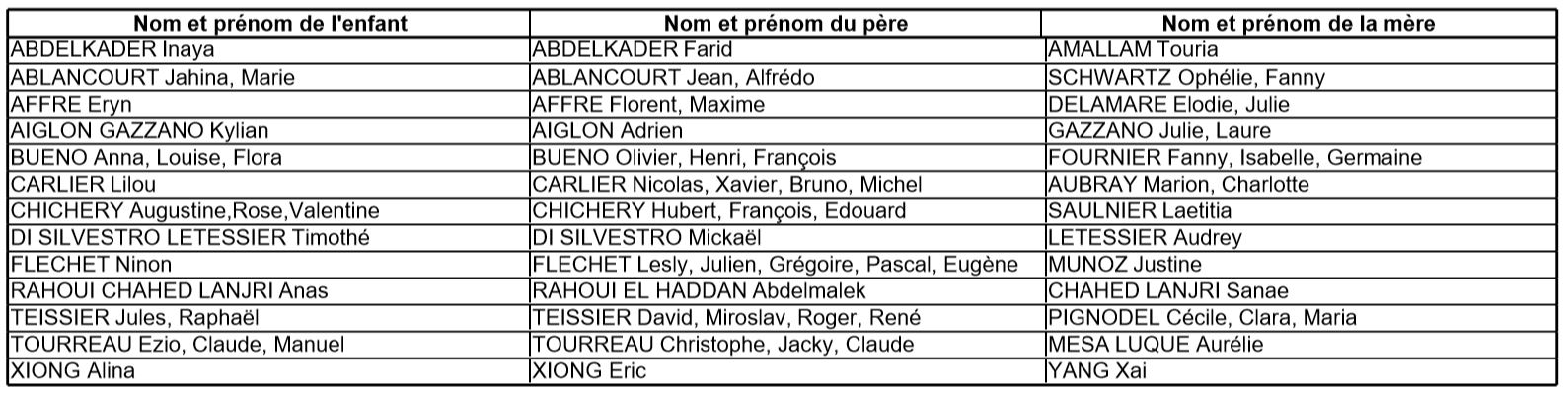 | Nom et prénom de l'enfant | Nom et prénom du père | Nom et prénom de la mère |
|---|---|---|
| ABDELKADER Inaya | ABDELKADER Farid | AMALLAM Touria |
| ABLANCOURT Jahina, Marie | ABLANCOURT Jean, Alfrédo | SCHWARTZ Ophélie, Fanny |
| AFFRE Eryn | AFFRE Florent, Maxime | DELAMARE Elodie, Julie |
| AIGLON GAZZANO Kylian | AIGLON Adrien | GAZZANO Julie, Laure |
| BUENO Anna, Louise, Flora | BUENO Olivier, Henri, François | FOURNIER Fanny, Isabelle, Germaine |
| CARLIER Lilou | CARLIER Nicolas, Xavier, Bruno, Michel | AUBRAY Marion, Charlotte |
| CHICHERY Augustine,Rose,Valentine | CHICHERY Hubert, François, Edouard | SAULNIER Laetitia |
| DI SILVESTRO LETESSIER Timothé | DI SILVESTRO Mickaël | LETESSIER Audrey |
| FLECHET Ninon | FLECHET Lesly, Julien, Grégoire, Pascal, Eugène | MUNOZ Justine |
| RAHOUI CHAHED LANJRI Anas | RAHOUI EL HADDAN Abdelmalek | CHAHED LANJRI Sanae |
| TEISSIER Jules, Raphaël | TEISSIER David, Miroslav, Roger, René | PIGNODEL Cécile, Clara, Maria |
| TOURREAU Ezio, Claude, Manuel | TOURREAU Christophe, Jacky, Claude | MESA LUQUE Aurélie |
| XIONG Alina | XIONG Eric | YANG Xai |